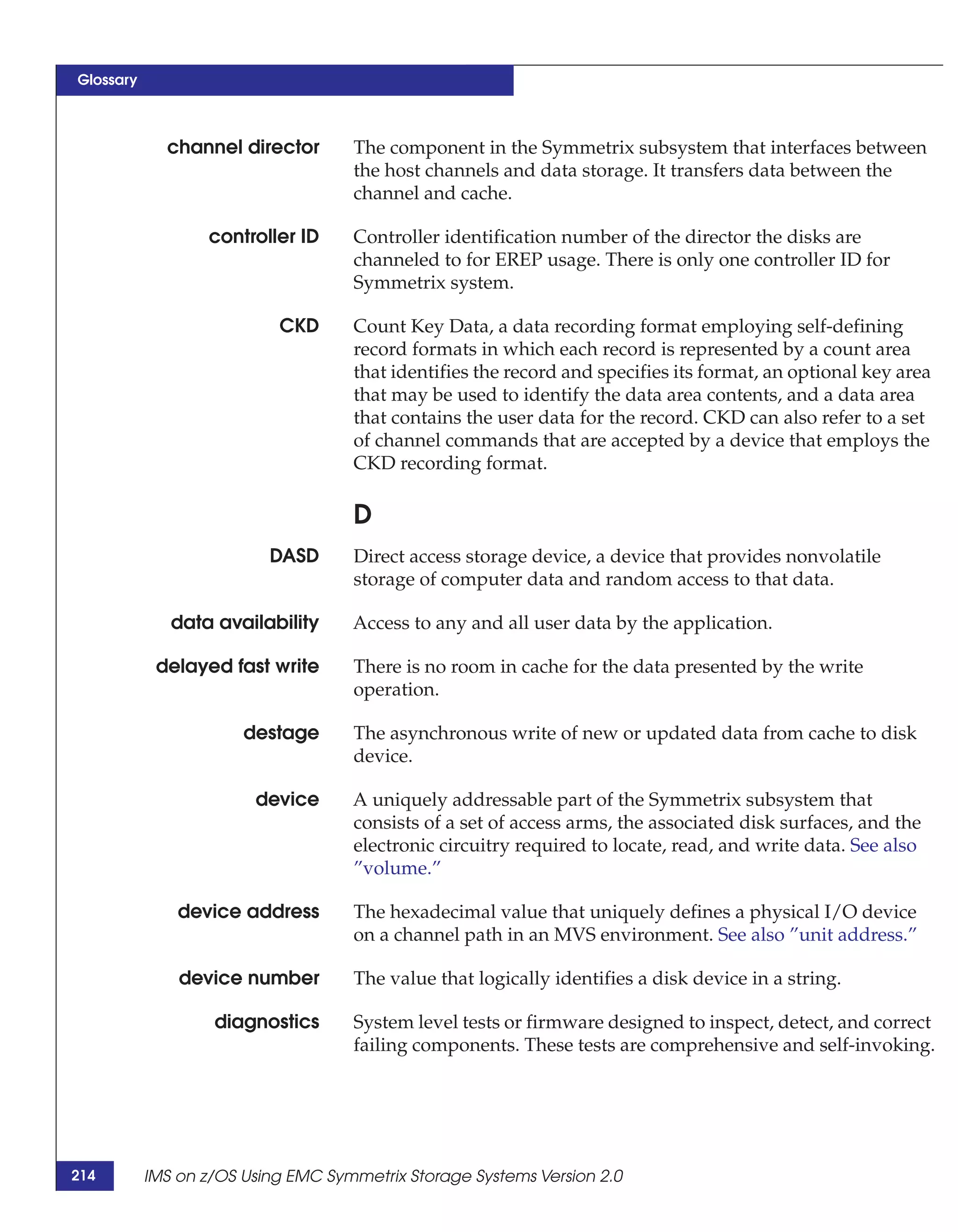 Glossary

channel director
The component in the Symmetrix subsystem that interfaces between the host channels and data storage. It transfers data between the channel and cache.

controller ID
Controller identification number of the director the disks are channeled to for EREP usage. There is only one controller ID for Symmetrix system.

CKD
Count Key Data, a data recording format employing self-defining record formats in which each record is represented by a count area that identifies the record and specifies its format, an optional key area that may be used to identify the data area contents, and a data area that contains the user data for the record. CKD can also refer to a set of channel commands that are accepted by a device that employs the CKD recording format.

D

DASD
Direct access storage device, a device that provides nonvolatile storage of computer data and random access to that data.

data availability
Access to any and all user data by the application.

delayed fast write
There is no room in cache for the data presented by the write operation.

destage
The asynchronous write of new or updated data from cache to disk device.

device
A uniquely addressable part of the Symmetrix subsystem that consists of a set of access arms, the associated disk surfaces, and the electronic circuitry required to locate, read, and write data. See also ”volume.”

device address
The hexadecimal value that uniquely defines a physical I/O device on a channel path in an MVS environment. See also ”unit address.”

device number
The value that logically identifies a disk device in a string.

diagnostics
System level tests or firmware designed to inspect, detect, and correct failing components. These tests are comprehensive and self-invoking.

214
IMS on z/OS Using EMC Symmetrix Storage Systems Version 2.0